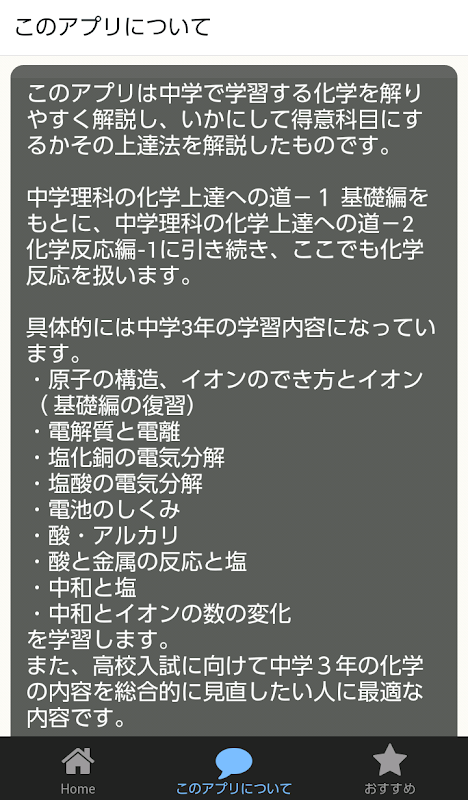 このアプリについて

このアプリは中学で学習する化学を解りやすく解説し、いかにして得意科目にするかその上達法を解説したものです。

中学理科の化学上達への道－１ 基礎編をもとに、中学理科の化学上達への道－2 化学反応編-1に引き続き、ここでも化学反応を扱います。

具体的には中学3年の学習内容になっています。
・原子の構造、イオンのでき方とイオン（基礎編の復習）
・電解質と電離
・塩化銅の電気分解
・塩酸の電気分解
・電池のしくみ
・酸・アルカリ
・酸と金属の反応と塩
・中和と塩
・中和とイオンの数の変化
を学習します。
また、高校入試に向けて中学３年の化学の内容を総合的に見直したい人に最適な内容です。

Home
このアプリについて
おすすめ